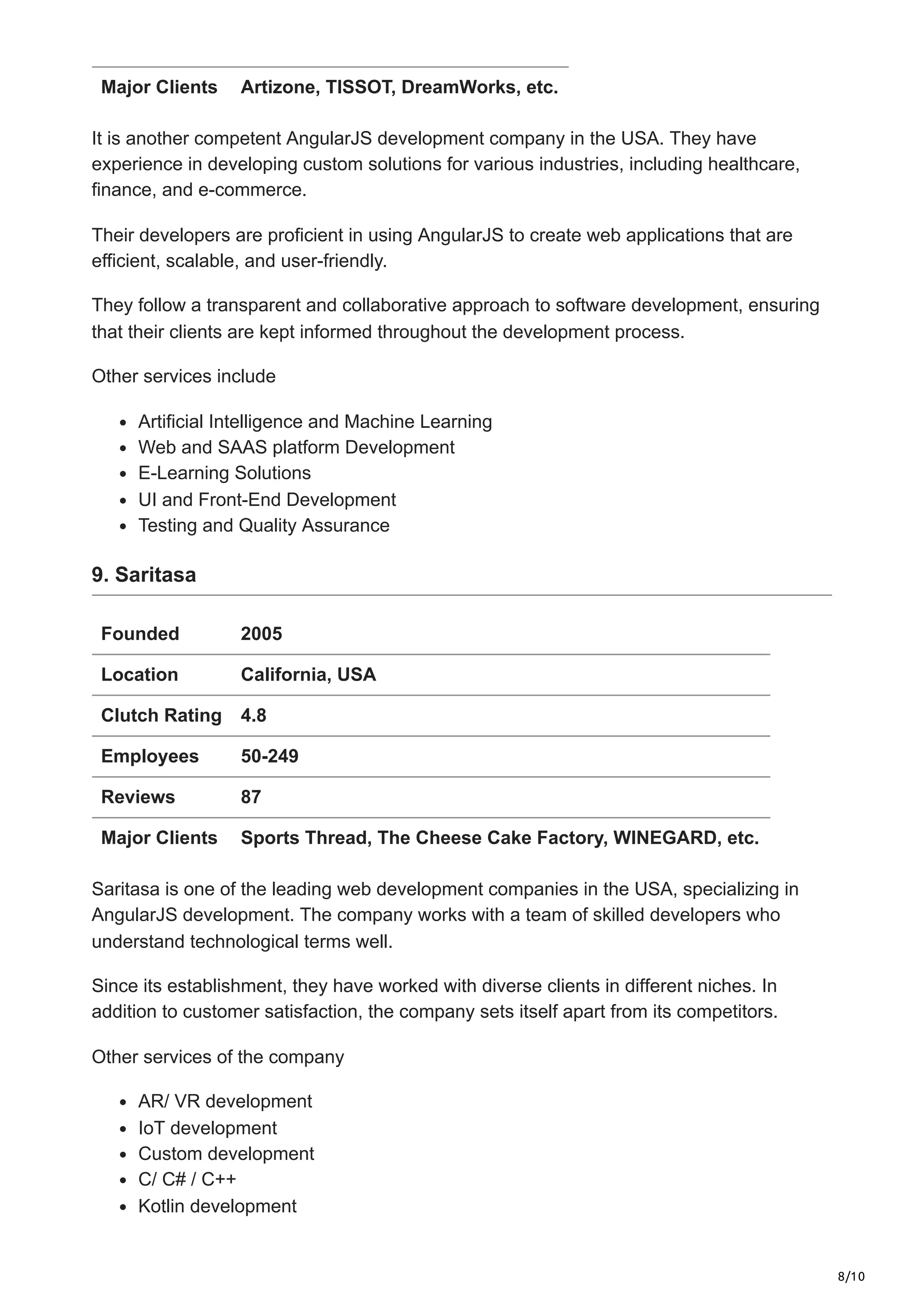 | Major Clients | Artizone, TISSOT, DreamWorks, etc. |
|---|---|

It is another competent AngularJS development company in the USA. They have experience in developing custom solutions for various industries, including healthcare, finance, and e-commerce.

Their developers are proficient in using AngularJS to create web applications that are efficient, scalable, and user-friendly.

They follow a transparent and collaborative approach to software development, ensuring that their clients are kept informed throughout the development process.

Other services include

- Artificial Intelligence and Machine Learning
- Web and SAAS platform Development
- E-Learning Solutions
- UI and Front-End Development
- Testing and Quality Assurance

9. Saritasa

| Founded | 2005 |
|---|---|
| Location | California, USA |
| Clutch Rating | 4.8 |
| Employees | 50-249 |
| Reviews | 87 |
| Major Clients | Sports Thread, The Cheese Cake Factory, WINEGARD, etc. |

Saritasa is one of the leading web development companies in the USA, specializing in AngularJS development. The company works with a team of skilled developers who understand technological terms well.

Since its establishment, they have worked with diverse clients in different niches. In addition to customer satisfaction, the company sets itself apart from its competitors.

Other services of the company

- AR/ VR development
- IoT development
- Custom development
- C/ C# / C++
- Kotlin development

8/10